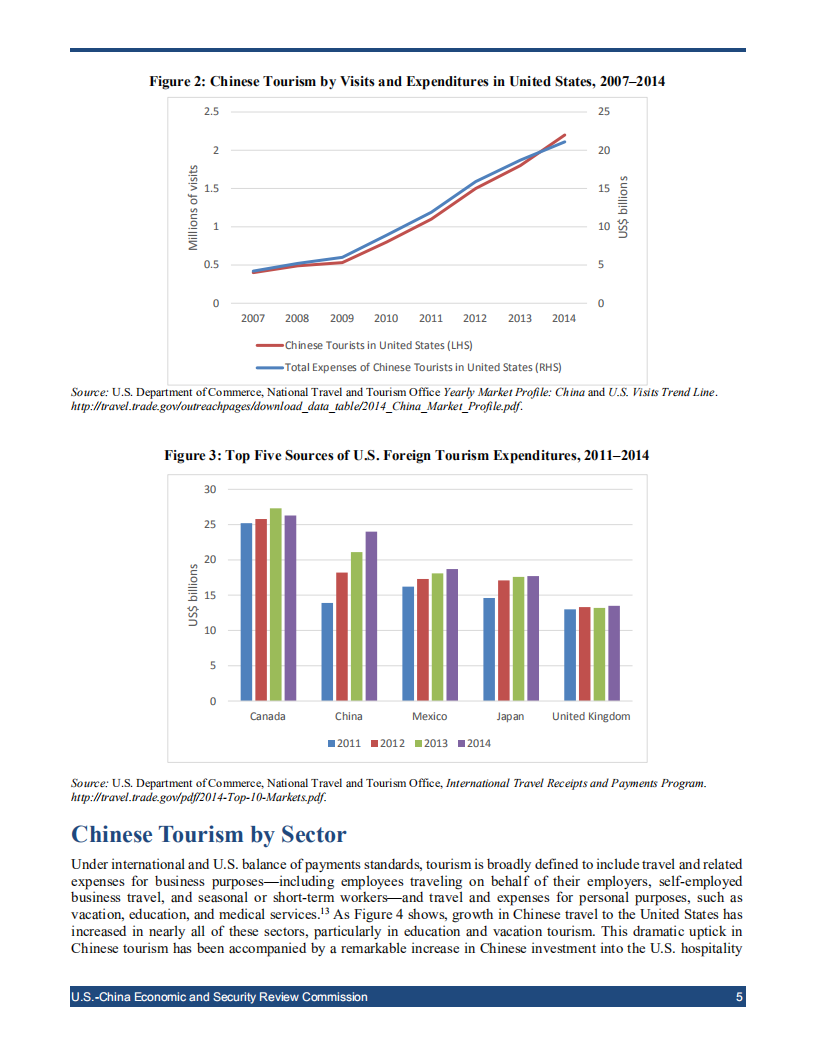 Figure 2: Chinese Tourism by Visits and Expenditures in United States, 2007–2014

2.5
2
1.5
1
0.5
0
Millions of visits
25
20
15
10
5
0
US$ billions
2007 2008 2009 2010 2011 2012 2013 2014
Chinese Tourists in United States (LHS)
Total Expenses of Chinese Tourists in United States (RHS)

Source: U.S. Department of Commerce, National Travel and Tourism Office Yearly Market Profile: China and U.S. Visits Trend Line. http://travel.trade.gov/outreachpages/download_data_table/2014_China_Market_Profile.pdf.

Figure 3: Top Five Sources of U.S. Foreign Tourism Expenditures, 2011–2014

30
25
20
15
10
5
0
US$ billions
Canada China Mexico Japan United Kingdom
2011 2012 2013 2014

Source: U.S. Department of Commerce, National Travel and Tourism Office, International Travel Receipts and Payments Program. http://travel.trade.gov/pdf/2014-Top-10-Markets.pdf.

Chinese Tourism by Sector

Under international and U.S. balance of payments standards, tourism is broadly defined to include travel and related expenses for business purposes—including employees traveling on behalf of their employers, self-employed business travel, and seasonal or short-term workers—and travel and expenses for personal purposes, such as vacation, education, and medical services.$^{13}$ As Figure 4 shows, growth in Chinese travel to the United States has increased in nearly all of these sectors, particularly in education and vacation tourism. This dramatic uptick in Chinese tourism has been accompanied by a remarkable increase in Chinese investment into the U.S. hospitality

U.S.-China Economic and Security Review Commission 5